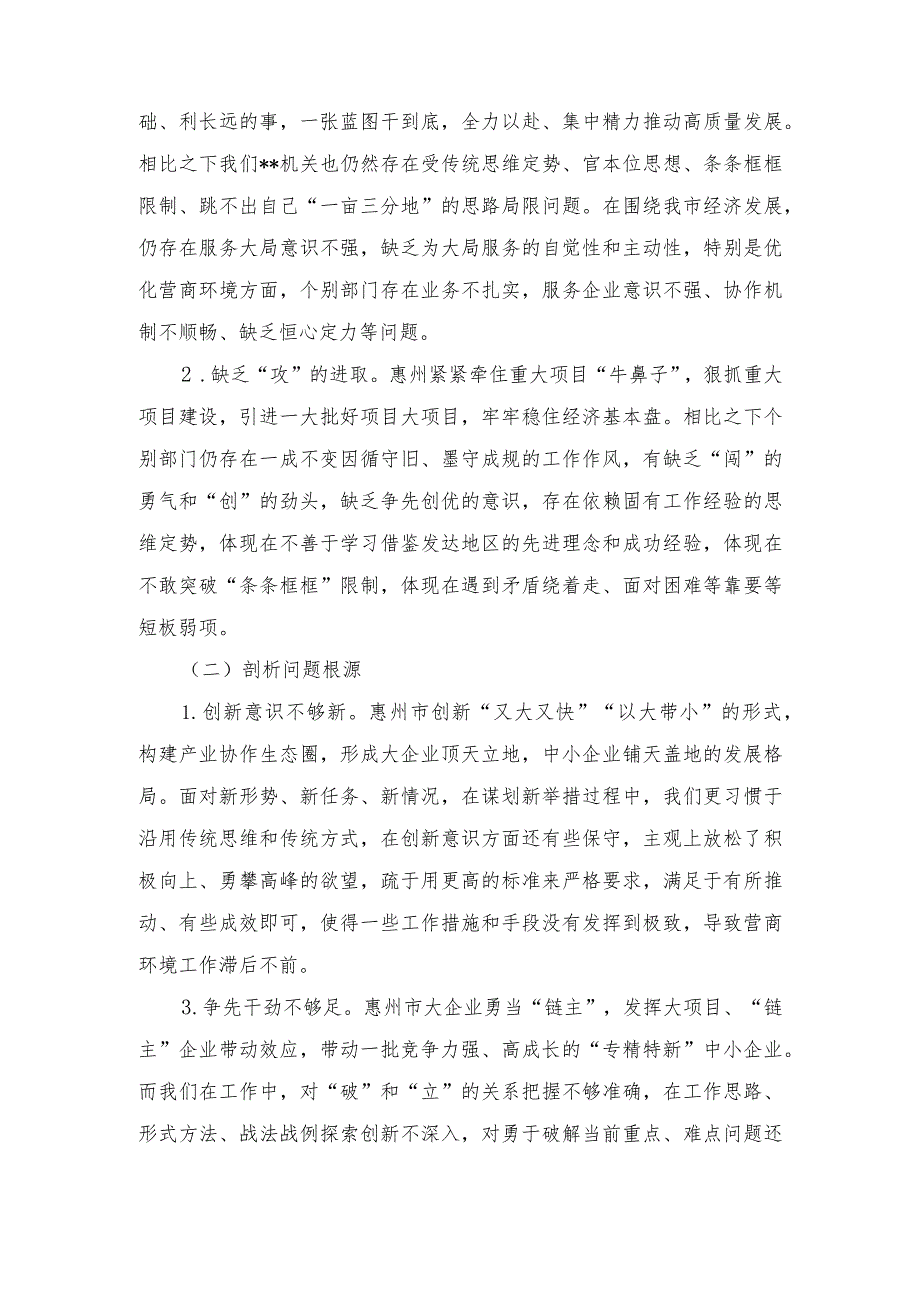 础、利长远的事，一张蓝图干到底，全力以赴、集中精力推动高质量发展。相比之下我们**机关也仍然存在受传统思维定势、官本位思想、条条框框限制、跳不出自己“一亩三分地”的思路局限问题。在围绕我市经济发展，仍存在服务大局意识不强，缺乏为大局服务的自觉性和主动性，特别是优化营商环境方面，个别部门存在业务不扎实，服务企业意识不强、协作机制不顺畅、缺乏恒心定力等问题。

2．缺乏“攻”的进取。惠州紧紧牵住重大项目“牛鼻子”，狠抓重大项目建设，引进一大批好项目大项目，牢牢稳住经济基本盘。相比之下个别部门仍存在一成不变因循守旧、墨守成规的工作作风，有缺乏“闯”的勇气和“创”的劲头，缺乏争先创优的意识，存在依赖固有工作经验的思维定势，体现在不善于学习借鉴发达地区的先进理念和成功经验，体现在不敢突破“条条框框”限制，体现在遇到矛盾绕着走、面对困难等靠要等短板弱项。

（二）剖析问题根源

1.创新意识不够新。惠州市创新“又大又快”“以大带小”的形式，构建产业协作生态圈，形成大企业顶天立地，中小企业铺天盖地的发展格局。面对新形势、新任务、新情况，在谋划新举措过程中，我们更习惯于沿用传统思维和传统方式，在创新意识方面还有些保守，主观上放松了积极向上、勇攀高峰的欲望，疏于用更高的标准来严格要求，满足于有所推动、有些成效即可，使得一些工作措施和手段没有发挥到极致，导致营商环境工作滞后不前。

3.争先干劲不够足。惠州市大企业勇当“链主”，发挥大项目、“链主”企业带动效应，带动一批竞争力强、高成长的“专精特新”中小企业。而我们在工作中，对“破”和“立”的关系把握不够准确，在工作思路、形式方法、战法战例探索创新不深入，对勇于破解当前重点、难点问题还